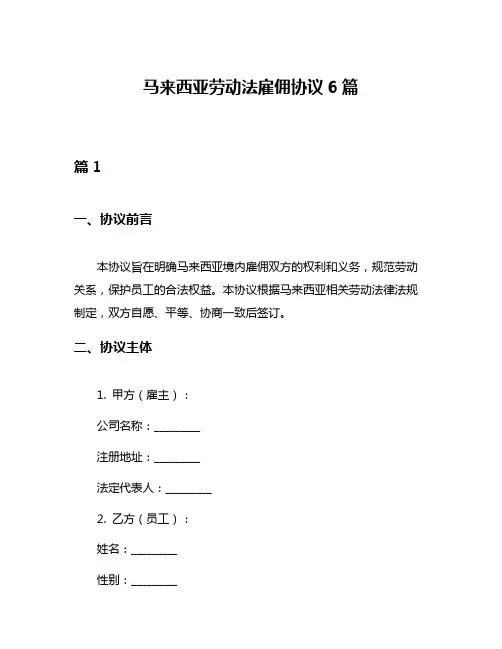 马来西亚劳动法雇佣协议 6 篇

篇 1

一、协议前言

本协议旨在明确马来西亚境内雇佣双方的权利和义务，规范劳动关系，保护员工的合法权益。本协议根据马来西亚相关劳动法律法规制定，双方自愿、平等、协商一致后签订。

二、协议主体

1. 甲方（雇主）：

公司名称：________

注册地址：________

法定代表人：________

2. 乙方（员工）：

姓名：________

性别：________